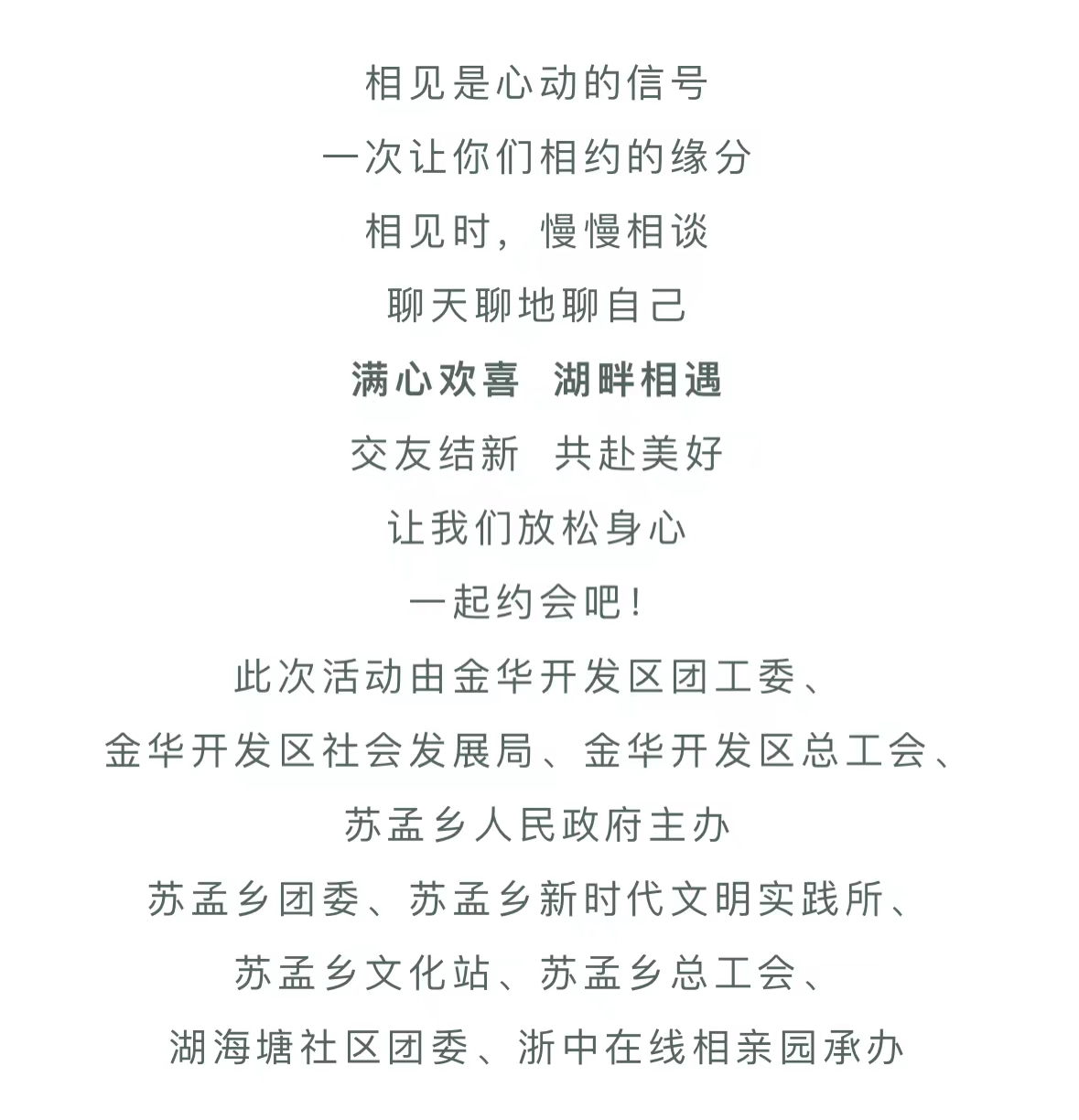 相见是心动的信号

一次让你们相约的缘分

相见时，慢慢相谈

聊天聊地聊自己

满心欢喜 湖畔相遇

交友结新 共赴美好

让我们放松身心

一起约会吧！

此次活动由金华开发区团工委、

金华开发区社会发展局、金华开发区总工会、

苏孟乡人民政府主办

苏孟乡团委、苏孟乡新时代文明实践所、

苏孟乡文化站、苏孟乡总工会、

湖海塘社区团委、浙中在线相亲园承办